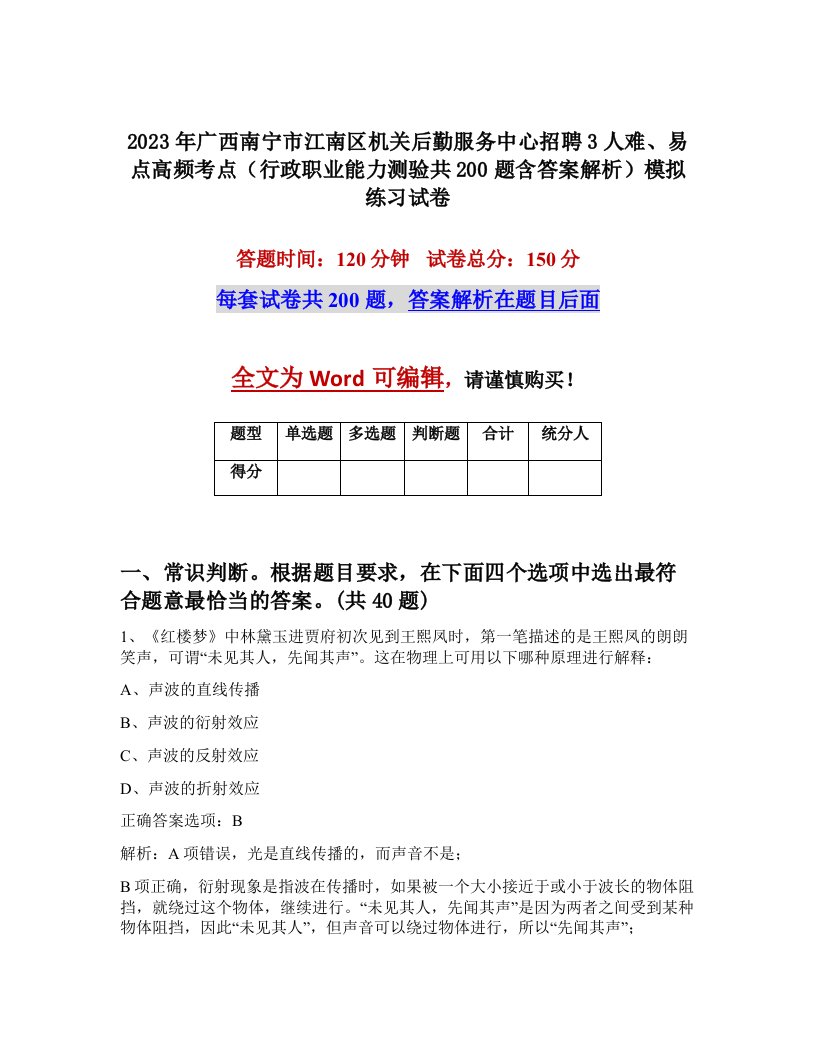 2023年广西南宁市江南区机关后勤服务中心招聘3人难、易点高频考点（行政职业能力测验共200题含答案解析）模拟练习试卷

答题时间：120分钟 试卷总分：150分

每套试卷共200题，答案解析在题目后面

全文为Word可编辑，请谨慎购买！

| 题型 | 单选题 | 多选题 | 判断题 | 合计 | 统分人 |
|---|---|---|---|---|---|
| 得分 | | | | | |

一、常识判断。根据题目要求，在下面四个选项中选出最符合题意最恰当的答案。(共40题)

1、《红楼梦》中林黛玉进贾府初次见到王熙凤时，第一笔描述的是王熙凤的朗朗笑声，可谓“未见其人，先闻其声”。这在物理上可用以下哪种原理进行解释：

A、声波的直线传播

B、声波的衍射效应

C、声波的反射效应

D、声波的折射效应

正确答案选项：B

解析：A项错误，光是直线传播的，而声音不是；

B项正确，衍射现象是指波在传播时，如果被一个大小接近于或小于波长的物体阻挡，就绕过这个物体，继续进行。“未见其人，先闻其声”是因为两者之间受到某种物体阻挡，因此“未见其人”，但声音可以绕过物体进行，所以“先闻其声”；